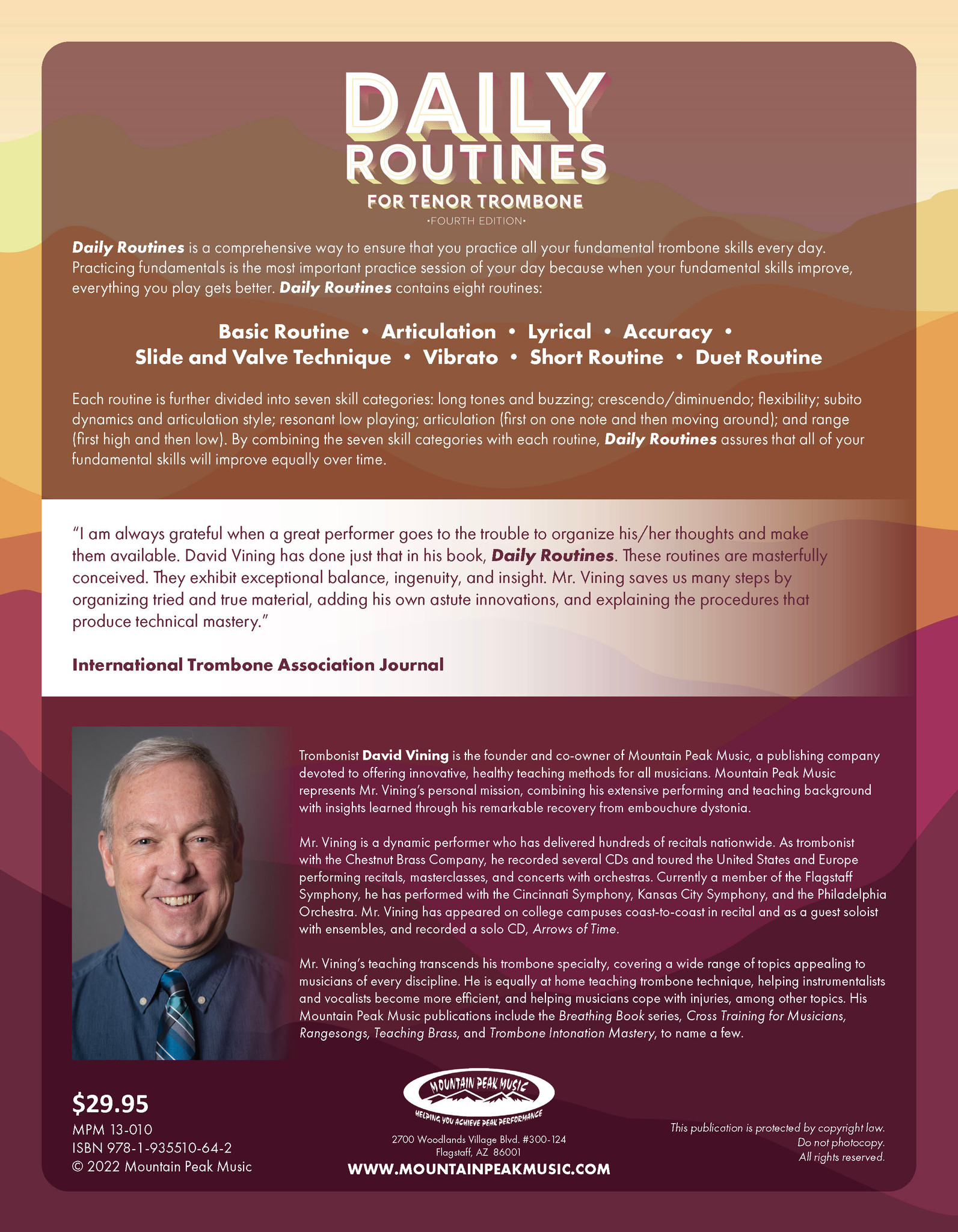 DAILY ROUTINES
FOR TENOR TROMBONE
•FOURTH EDITION•

Daily Routines is a comprehensive way to ensure that you practice all your fundamental trombone skills every day. Practicing fundamentals is the most important practice session of your day because when your fundamental skills improve, everything you play gets better. Daily Routines contains eight routines:

Basic Routine • Articulation • Lyrical • Accuracy • Slide and Valve Technique • Vibrato • Short Routine • Duet Routine

Each routine is further divided into seven skill categories: long tones and buzzing; crescendo/diminuendo; flexibility; subito dynamics and articulation style; resonant low playing; articulation (first on one note and then moving around); and range (first high and then low). By combining the seven skill categories with each routine, Daily Routines assures that all of your fundamental skills will improve equally over time.

"I am always grateful when a great performer goes to the trouble to organize his/her thoughts and make them available. David Vining has done just that in his book, Daily Routines. These routines are masterfully conceived. They exhibit exceptional balance, ingenuity, and insight. Mr. Vining saves us many steps by organizing tried and true material, adding his own astute innovations, and explaining the procedures that produce technical mastery."

International Trombone Association Journal

Trombonist David Vining is the founder and co-owner of Mountain Peak Music, a publishing company devoted to offering innovative, healthy teaching methods for all musicians. Mountain Peak Music represents Mr. Vining's personal mission, combining his extensive performing and teaching background with insights learned through his remarkable recovery from embouchure dystonia.

Mr. Vining is a dynamic performer who has delivered hundreds of recitals nationwide. As trombonist with the Chestnut Brass Company, he recorded several CDs and toured the United States and Europe performing recitals, masterclasses, and concerts with orchestras. Currently a member of the Flagstaff Symphony, he has performed with the Cincinnati Symphony, Kansas City Symphony, and the Philadelphia Orchestra. Mr. Vining has appeared on college campuses coast-to-coast in recital and as a guest soloist with ensembles, and recorded a solo CD, Arrows of Time.

Mr. Vining's teaching transcends his trombone specialty, covering a wide range of topics appealing to musicians of every discipline. He is equally at home teaching trombone technique, helping instrumentalists and vocalists become more efficient, and helping musicians cope with injuries, among other topics. His Mountain Peak Music publications include the Breathing Book series, Cross Training for Musicians, Rangesongs, Teaching Brass, and Trombone Intonation Mastery, to name a few.

$29.95
MPM 13-010
ISBN 978-1-935510-64-2
© 2022 Mountain Peak Music

MOUNTAIN PEAK MUSIC
HELPING YOU ACHIEVE PEAK PERFORMANCE
2700 Woodlands Village Blvd. #300-124
Flagstaff, AZ 86001
WWW.MOUNTAINPEAKMUSIC.COM

This publication is protected by copyright law. Do not photocopy. All rights reserved.